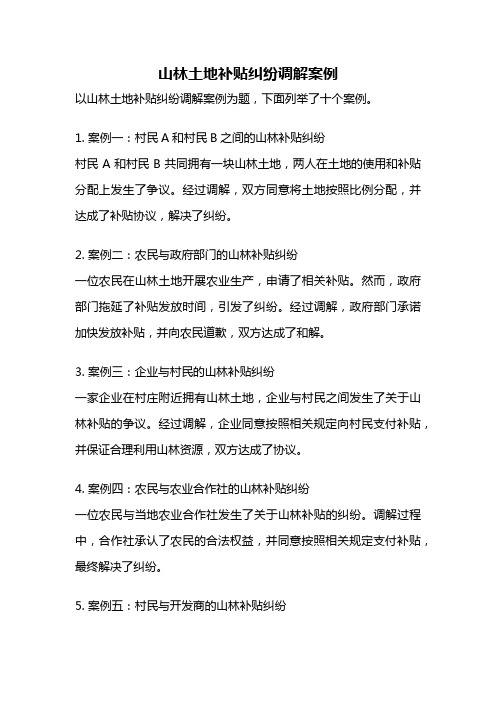 山林土地补贴纠纷调解案例

以山林土地补贴纠纷调解案例为题，下面列举了十个案例。

1. 案例一：村民 A 和村民 B 之间的山林补贴纠纷

村民 A 和村民 B 共同拥有一块山林土地，两人在土地的使用和补贴分配上发生了争议。经过调解，双方同意将土地按照比例分配，并达成了补贴协议，解决了纠纷。

2. 案例二：农民与政府部门的山林补贴纠纷

一位农民在山林土地开展农业生产，申请了相关补贴。然而，政府部门拖延了补贴发放时间，引发了纠纷。经过调解，政府部门承诺加快发放补贴，并向农民道歉，双方达成了和解。

3. 案例三：企业与村民的山林补贴纠纷

一家企业在村庄附近拥有山林土地，企业与村民之间发生了关于山林补贴的争议。经过调解，企业同意按照相关规定向村民支付补贴，并保证合理利用山林资源，双方达成了协议。

4. 案例四：农民与农业合作社的山林补贴纠纷

一位农民与当地农业合作社发生了关于山林补贴的纠纷。调解过程中，合作社承认了农民的合法权益，并同意按照相关规定支付补贴，最终解决了纠纷。

5. 案例五：村民与开发商的山林补贴纠纷